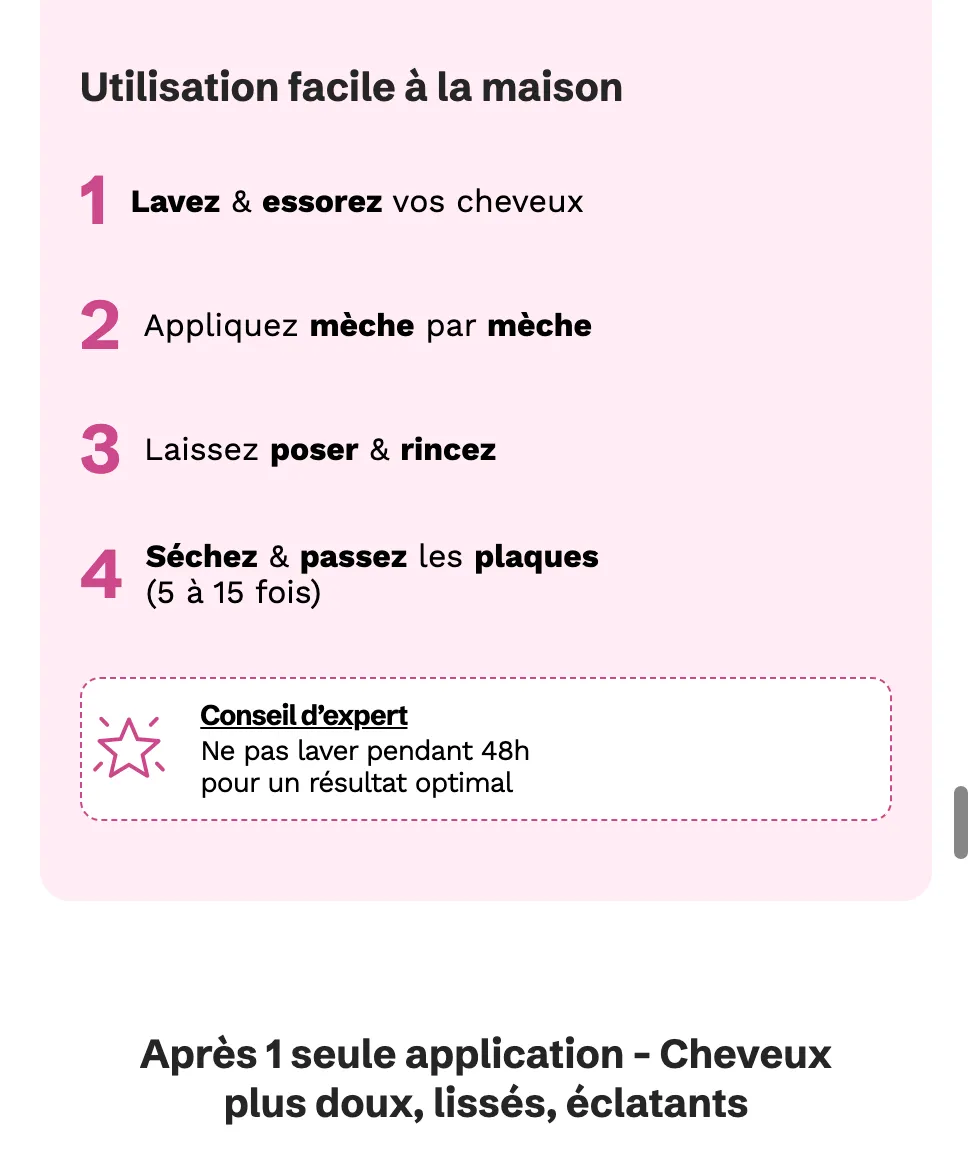 Utilisation facile à la maison

1 Lavez & essorez vos cheveux

2 Appliquez mèche par mèche

3 Laissez poser & rincez

4 Séchez & passez les plaques (5 à 15 fois)

Conseil d'expert
Ne pas laver pendant 48h pour un résultat optimal

Après 1 seule application - Cheveux plus doux, lissés, éclatants